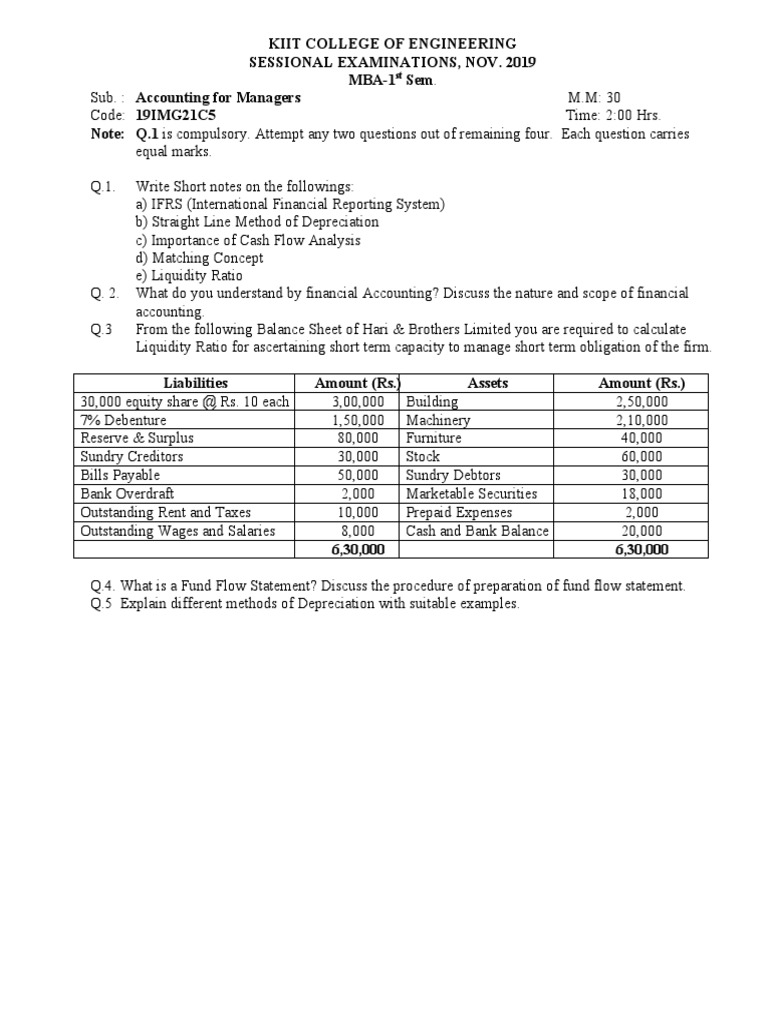 KIIT COLLEGE OF ENGINEERING
SESSIONAL EXAMINATIONS, NOV. 2019
MBA-1$^{st}$ Sem.

Sub. : Accounting for Managers M.M: 30
Code: 19IMG21C5 Time: 2:00 Hrs.
Note: Q.1 is compulsory. Attempt any two questions out of remaining four. Each question carries equal marks.

Q.1. Write Short notes on the followings:
a) IFRS (International Financial Reporting System)
b) Straight Line Method of Depreciation
c) Importance of Cash Flow Analysis
d) Matching Concept
e) Liquidity Ratio
Q. 2. What do you understand by financial Accounting? Discuss the nature and scope of financial accounting.
Q.3 From the following Balance Sheet of Hari & Brothers Limited you are required to calculate Liquidity Ratio for ascertaining short term capacity to manage short term obligation of the firm.

| Liabilities | Amount (Rs.) | Assets | Amount (Rs.) |
|---|---|---|---|
| 30,000 equity share @ Rs. 10 each | 3,00,000 | Building | 2,50,000 |
| 7% Debenture | 1,50,000 | Machinery | 2,10,000 |
| Reserve & Surplus | 80,000 | Furniture | 40,000 |
| Sundry Creditors | 30,000 | Stock | 60,000 |
| Bills Payable | 50,000 | Sundry Debtors | 30,000 |
| Bank Overdraft | 2,000 | Marketable Securities | 18,000 |
| Outstanding Rent and Taxes | 10,000 | Prepaid Expenses | 2,000 |
| Outstanding Wages and Salaries | 8,000 | Cash and Bank Balance | 20,000 |
| | 6,30,000 | | 6,30,000 |

Q.4. What is a Fund Flow Statement? Discuss the procedure of preparation of fund flow statement.
Q.5 Explain different methods of Depreciation with suitable examples.